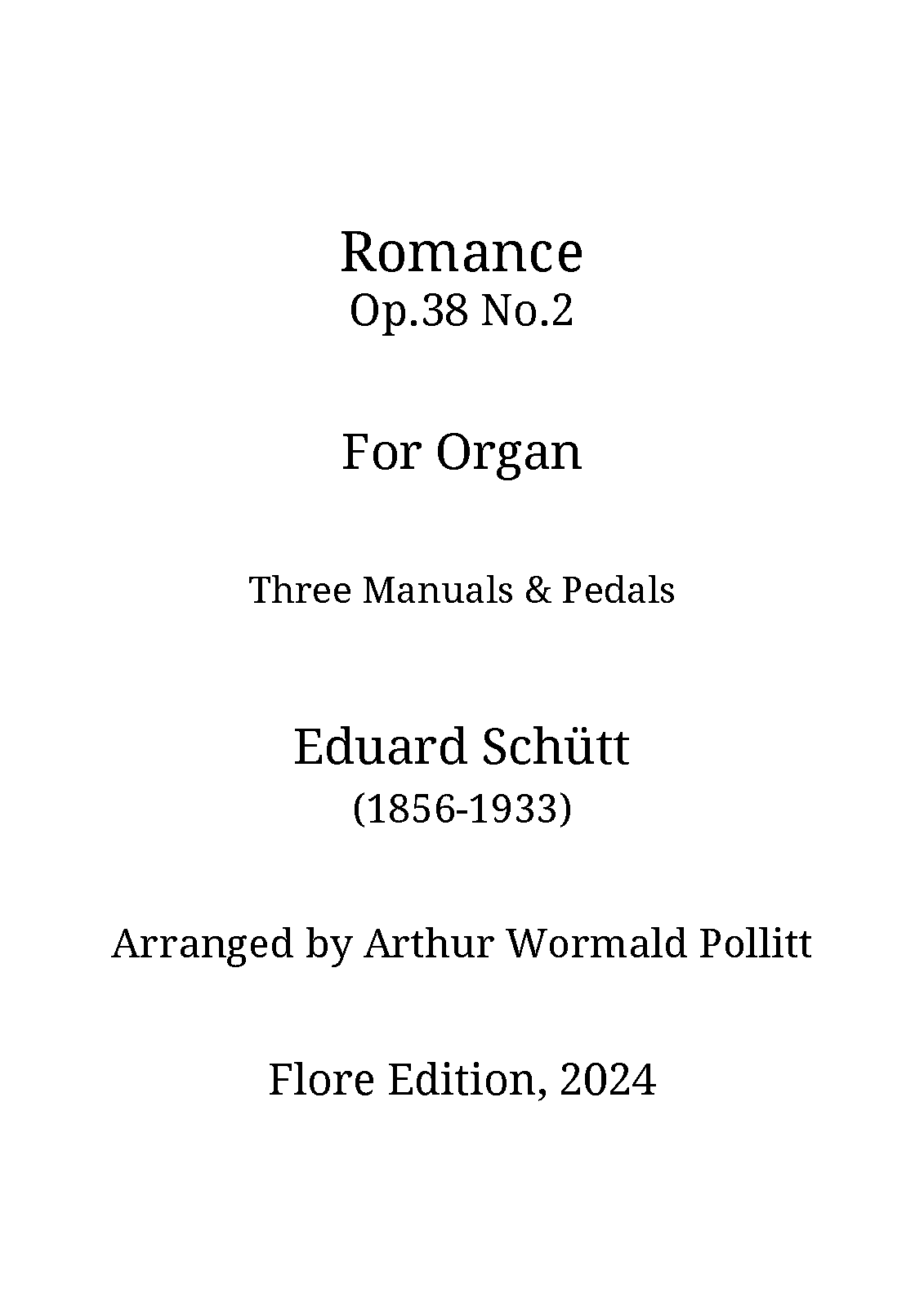 Romance
Op.38 No.2

For Organ

Three Manuals & Pedals

Eduard Schütt
(1856-1933)

Arranged by Arthur Wormald Pollitt

Flore Edition, 2024